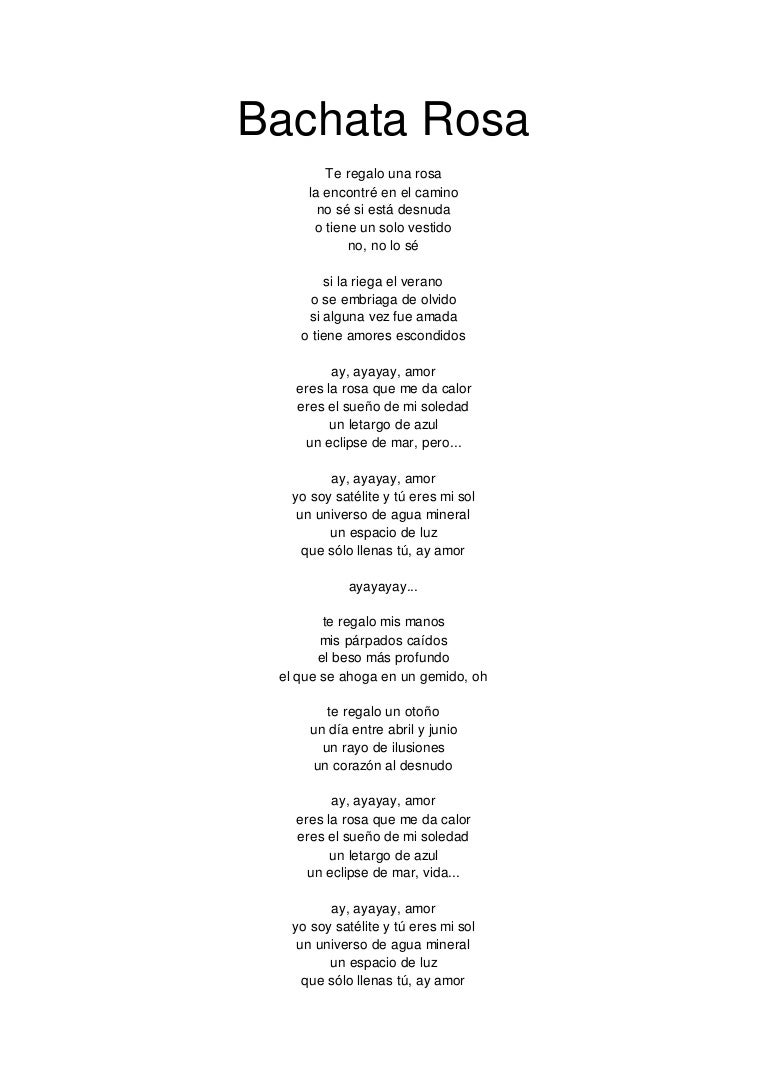 Bachata Rosa

Te regalo una rosa
la encontré en el camino
no sé si está desnuda
o tiene un solo vestido
no, no lo sé

si la riega el verano
o se embriaga de olvido
si alguna vez fue amada
o tiene amores escondidos

ay, ayayay, amor
eres la rosa que me da calor
eres el sueño de mi soledad
un letargo de azul
un eclipse de mar, pero...

ay, ayayay, amor
yo soy satélite y tú eres mi sol
un universo de agua mineral
un espacio de luz
que sólo llenas tú, ay amor

ayayayay...

te regalo mis manos
mis párpados caídos
el beso más profundo
el que se ahoga en un gemido, oh

te regalo un otoño
un día entre abril y junio
un rayo de ilusiones
un corazón al desnudo

ay, ayayay, amor
eres la rosa que me da calor
eres el sueño de mi soledad
un letargo de azul
un eclipse de mar, vida...

ay, ayayay, amor
yo soy satélite y tú eres mi sol
un universo de agua mineral
un espacio de luz
que sólo llenas tú, ay amor